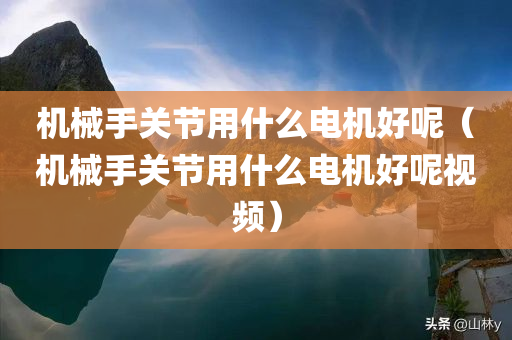 机械手关节用什么电机好呢（机械手关节用什么电机好呢视频）

头条 @山林y